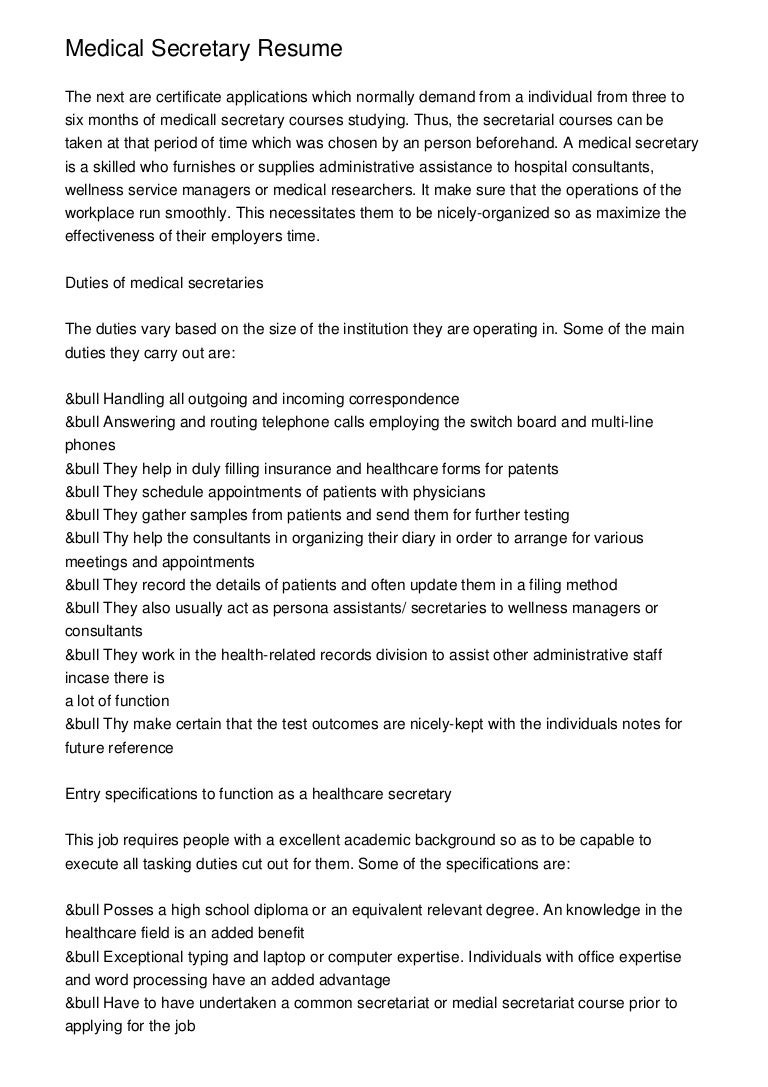 Medical Secretary Resume

The next are certificate applications which normally demand from a individual from three to six months of medicall secretary courses studying. Thus, the secretarial courses can be taken at that period of time which was chosen by an person beforehand. A medical secretary is a skilled who furnishes or supplies administrative assistance to hospital consultants, wellness service managers or medical researchers. It make sure that the operations of the workplace run smoothly. This necessitates them to be nicely-organized so as maximize the effectiveness of their employers time.

Duties of medical secretaries

The duties vary based on the size of the institution they are operating in. Some of the main duties they carry out are:

&bull Handling all outgoing and incoming correspondence
&bull Answering and routing telephone calls employing the switch board and multi-line phones
&bull They help in duly filling insurance and healthcare forms for patents
&bull They schedule appointments of patients with physicians
&bull They gather samples from patients and send them for further testing
&bull Thy help the consultants in organizing their diary in order to arrange for various meetings and appointments
&bull They record the details of patients and often update them in a filing method
&bull They also usually act as persona assistants/ secretaries to wellness managers or consultants
&bull They work in the health-related records division to assist other administrative staff incase there is
a lot of function
&bull Thy make certain that the test outcomes are nicely-kept with the individuals notes for future reference

Entry specifications to function as a healthcare secretary

This job requires people with a excellent academic background so as to be capable to execute all tasking duties cut out for them. Some of the specifications are:

&bull Posses a high school diploma or an equivalent relevant degree. An knowledge in the healthcare field is an added benefit
&bull Exceptional typing and laptop or computer expertise. Individuals with office expertise and word processing have an added advantage
&bull Have to have undertaken a common secretariat or medial secretariat course prior to applying for the job